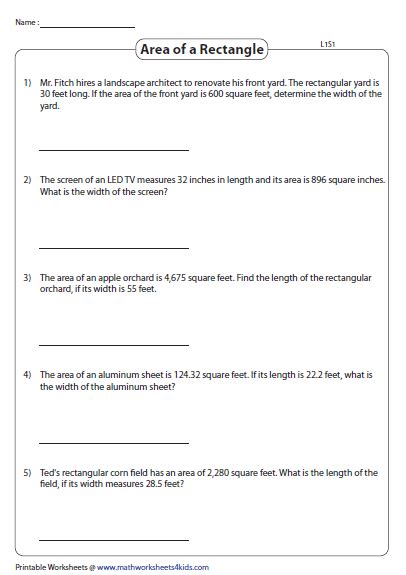 Name : ____________________

Area of a Rectangle

L1S1

1) Mr. Fitch hires a landscape architect to renovate his front yard. The rectangular yard is 30 feet long. If the area of the front yard is 600 square feet, determine the width of the yard.

____________________

2) The screen of an LED TV measures 32 inches in length and its area is 896 square inches. What is the width of the screen?

____________________

3) The area of an apple orchard is 4,675 square feet. Find the length of the rectangular orchard, if its width is 55 feet.

____________________

4) The area of an aluminum sheet is 124.32 square feet. If its length is 22.2 feet, what is the width of the aluminum sheet?

____________________

5) Ted's rectangular corn field has an area of 2,280 square feet. What is the length of the field, if its width measures 28.5 feet?

____________________

Printable Worksheets @ www.mathworksheets4kids.com